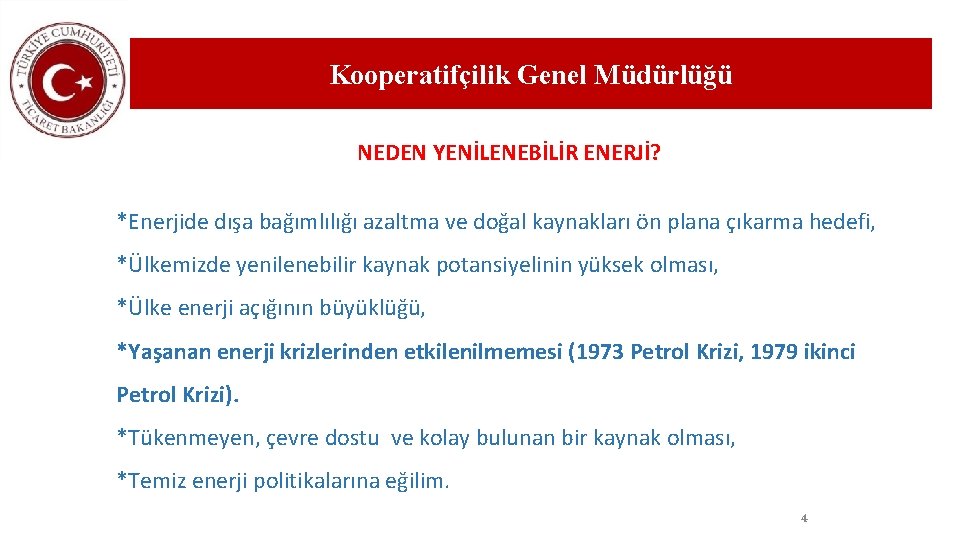 TÜRKİYE CUMHURİYETİ
TİCARET BAKANLIĞI

Kooperatifçilik Genel Müdürlüğü

NEDEN YENİLENEBİLİR ENERJİ?

*Enerjide dışa bağımlılığı azaltma ve doğal kaynakları ön plana çıkarma hedefi,

*Ülkemizde yenilenebilir kaynak potansiyelinin yüksek olması,

*Ülke enerji açığının büyüklüğü,

*Yaşanan enerji krizlerinden etkilenilmemesi (1973 Petrol Krizi, 1979 ikinci Petrol Krizi).

*Tükenmeyen, çevre dostu ve kolay bulunan bir kaynak olması,

*Temiz enerji politikalarına eğilim.

4